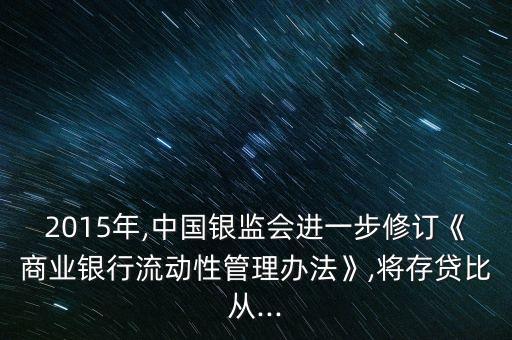 2015年,中国银监会进一步修订《商业银行流动性管理办法》,将存贷比从...